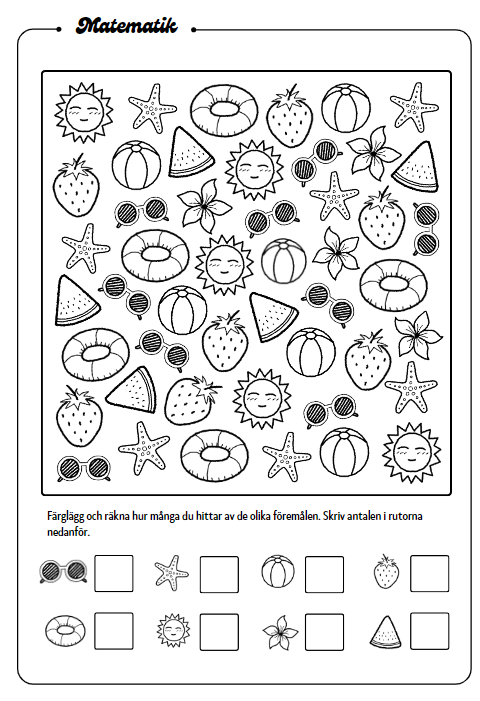 Matematik

Färglägg och räkna hur många du hittar av de olika föremålen. Skriv antalen i rutorna nedanför.